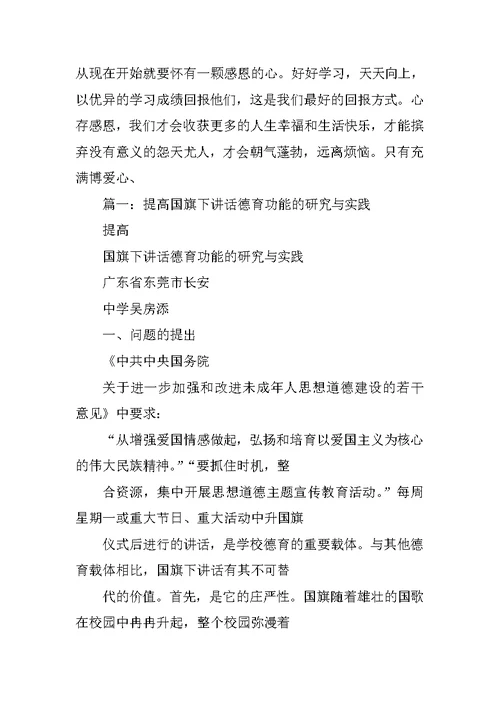 从现在开始就要怀有一颗感恩的心。好好学习，天天向上，以优异的学习成绩回报他们，这是我们最好的回报方式。心存感恩，我们才会收获更多的人生幸福和生活快乐，才能摈弃没有意义的怨天尤人，才会朝气蓬勃，远离烦恼。只有充满博爱心、

篇一：提高国旗下讲话德育功能的研究与实践

提高

国旗下讲话德育功能的研究与实践

广东省东莞市长安

中学吴房添

一、问题的提出

《中共中央国务院

关于进一步加强和改进未成年人思想道德建设的若干意见》中要求：

“从增强爱国情感做起，弘扬和培育以爱国主义为核心的伟大民族精神。”“要抓住时机，整

合资源，集中开展思想道德主题宣传教育活动。”每周星期一或重大节日、重大活动中升国旗

仪式后进行的讲话，是学校德育的重要载体。与其他德育载体相比，国旗下讲话有其不可替

代的价值。首先，是它的庄严性。国旗随着雄壮的国歌在校园中冉冉升起，整个校园弥漫着